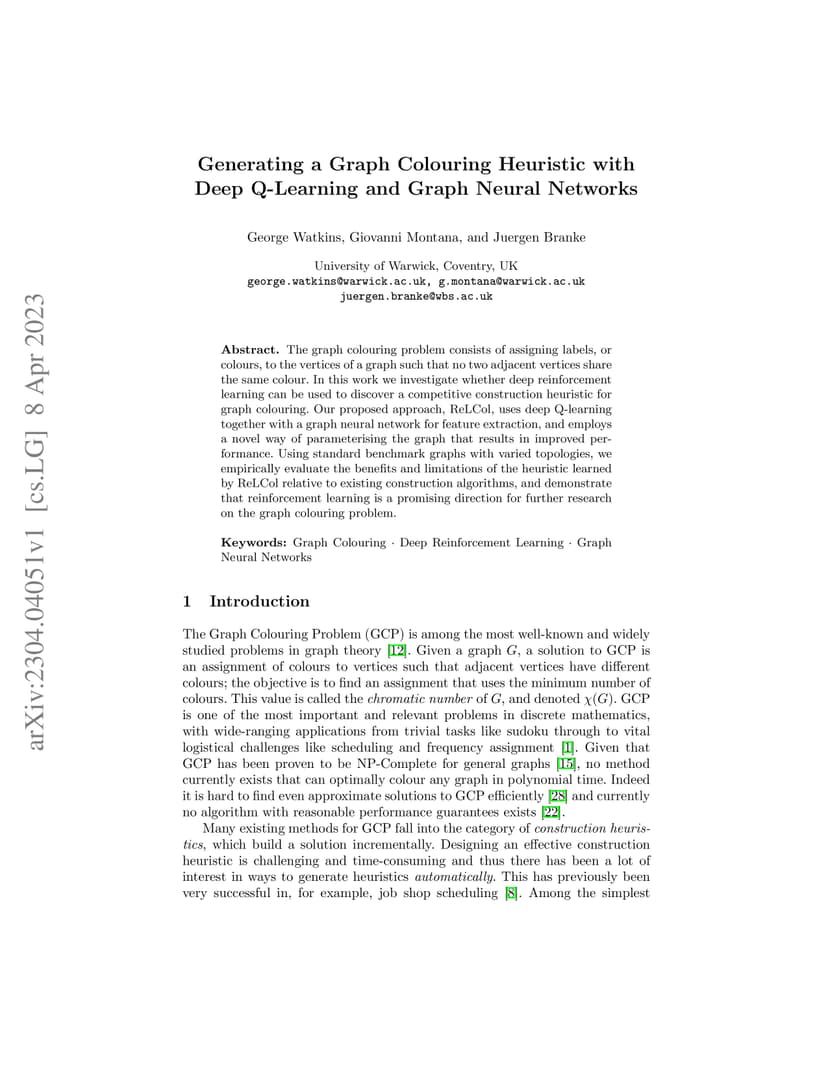 arXiv:2304.04051v1 [cs.LG] 8 Apr 2023

Generating a Graph Colouring Heuristic with Deep Q-Learning and Graph Neural Networks

George Watkins, Giovanni Montana, and Juergen Branke

University of Warwick, Coventry, UK
george.watkins@warwick.ac.uk, g.montana@warwick.ac.uk
juergen.branke@wbs.ac.uk

**Abstract.** The graph colouring problem consists of assigning labels, or colours, to the vertices of a graph such that no two adjacent vertices share the same colour. In this work we investigate whether deep reinforcement learning can be used to discover a competitive construction heuristic for graph colouring. Our proposed approach, ReLCol, uses deep Q-learning together with a graph neural network for feature extraction, and employs a novel way of parameterising the graph that results in improved performance. Using standard benchmark graphs with varied topologies, we empirically evaluate the benefits and limitations of the heuristic learned by ReLCol relative to existing construction algorithms, and demonstrate that reinforcement learning is a promising direction for further research on the graph colouring problem.

**Keywords:** Graph Colouring · Deep Reinforcement Learning · Graph Neural Networks

1 Introduction

The Graph Colouring Problem (GCP) is among the most well-known and widely studied problems in graph theory [12]. Given a graph $G$, a solution to GCP is an assignment of colours to vertices such that adjacent vertices have different colours; the objective is to find an assignment that uses the minimum number of colours. This value is called the *chromatic number* of $G$, and denoted $\chi(G)$. GCP is one of the most important and relevant problems in discrete mathematics, with wide-ranging applications from trivial tasks like sudoku through to vital logistical challenges like scheduling and frequency assignment [1]. Given that GCP has been proven to be NP-Complete for general graphs [15], no method currently exists that can optimally colour any graph in polynomial time. Indeed it is hard to find even approximate solutions to GCP efficiently [28] and currently no algorithm with reasonable performance guarantees exists [22].

Many existing methods for GCP fall into the category of *construction heuristics*, which build a solution incrementally. Designing an effective construction heuristic is challenging and time-consuming and thus there has been a lot of interest in ways to generate heuristics *automatically*. This has previously been very successful in, for example, job shop scheduling [8]. Among the simplest